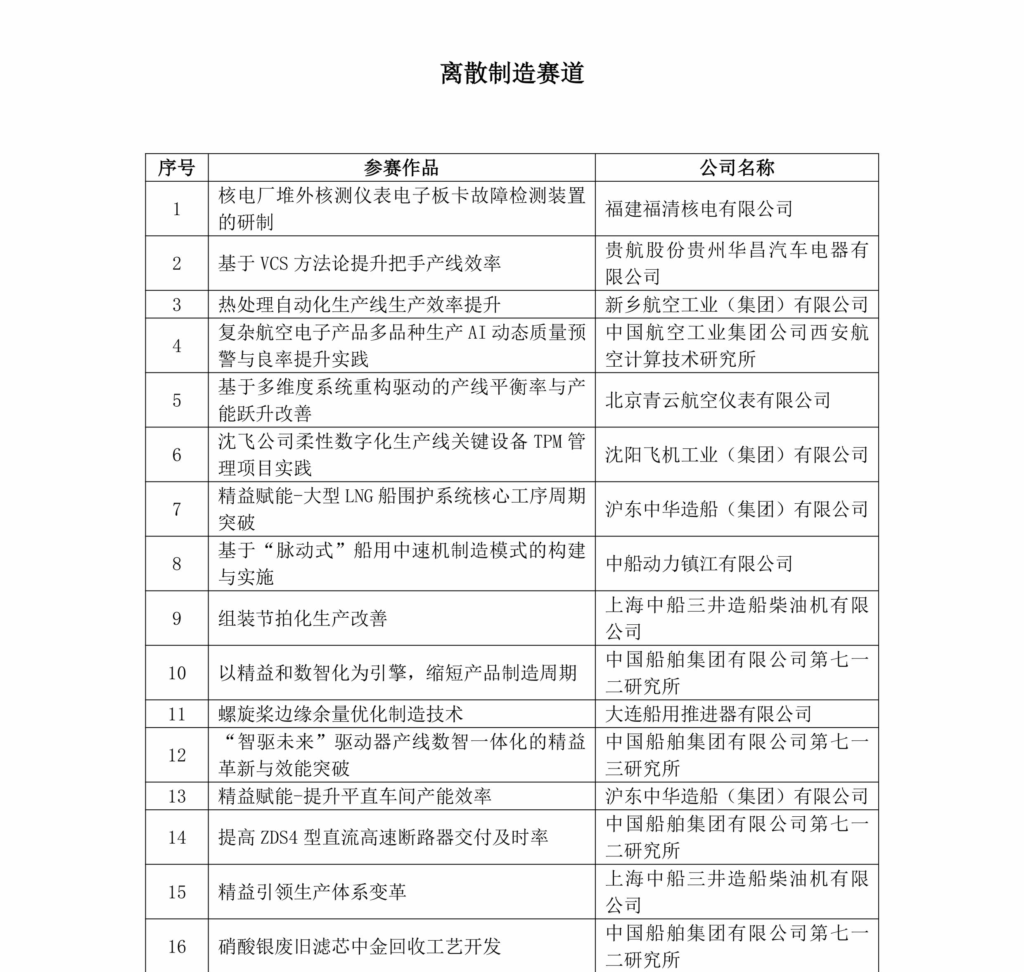 离散制造赛道

| 序号 | 参赛作品 | 公司名称 |
|---|---|---|
| 1 | 核电厂堆外核测仪表电子板卡故障检测装置的研制 | 福建福清核电有限公司 |
| 2 | 基于 VCS 方法论提升把手产线效率 | 贵航股份贵州华昌汽车电器有限公司 |
| 3 | 热处理自动化生产线生产效率提升 | 新乡航空工业（集团）有限公司 |
| 4 | 复杂航空电子产品多品种生产 AI 动态质量预警与良率提升实践 | 中国航空工业集团公司西安航空计算技术研究所 |
| 5 | 基于多维度系统重构驱动的产线平衡率与产能跃升改善 | 北京青云航空仪表有限公司 |
| 6 | 沈飞公司柔性数字化生产线关键设备 TPM 管理项目实践 | 沈阳飞机工业（集团）有限公司 |
| 7 | 精益赋能-大型 LNG 船围护系统核心工序周期突破 | 沪东中华造船（集团）有限公司 |
| 8 | 基于“脉动式”船用中速机制造模式的构建与实施 | 中船动力镇江有限公司 |
| 9 | 组装节拍化生产改善 | 上海中船三井造船柴油机有限公司 |
| 10 | 以精益和数智化为引擎，缩短产品制造周期 | 中国船舶集团有限公司第七一二研究所 |
| 11 | 螺旋桨边缘余量优化制造技术 | 大连船用推进器有限公司 |
| 12 | “智驱未来”驱动器产线数智一体化的精益革新与效能突破 | 中国船舶集团有限公司第七一三研究所 |
| 13 | 精益赋能-提升平直车间产能效率 | 沪东中华造船（集团）有限公司 |
| 14 | 提高 ZDS4 型直流高速断路器交付及时率 | 中国船舶集团有限公司第七一二研究所 |
| 15 | 精益引领生产体系变革 | 上海中船三井造船柴油机有限公司 |
| 16 | 硝酸银废旧滤芯中金回收工艺开发 | 中国船舶集团有限公司第七一二研究所 |